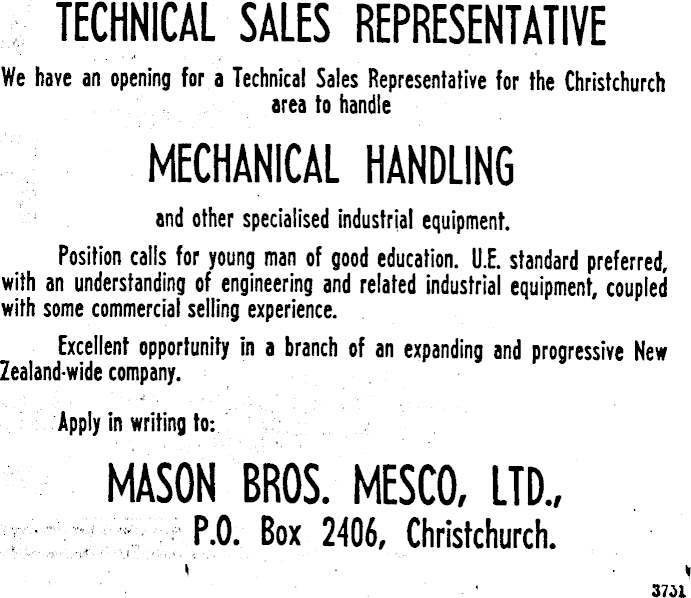 TECHNICAL SALES REPRESENTATIVE

We have an opening for a Technical Sales Representative for the Christchurch area to handle

MECHANICAL HANDLING

and other specialised industrial equipment.

Position calls for young man of good education. U.E. standard preferred, with an understanding of engineering and related industrial equipment, coupled with some commercial selling experience.

Excellent opportunity in a branch of an expanding and progressive New Zealand-wide company.

Apply in writing to:

MASON BROS. MESCO, LTD.,
P.O. Box 2406, Christchurch.

3731